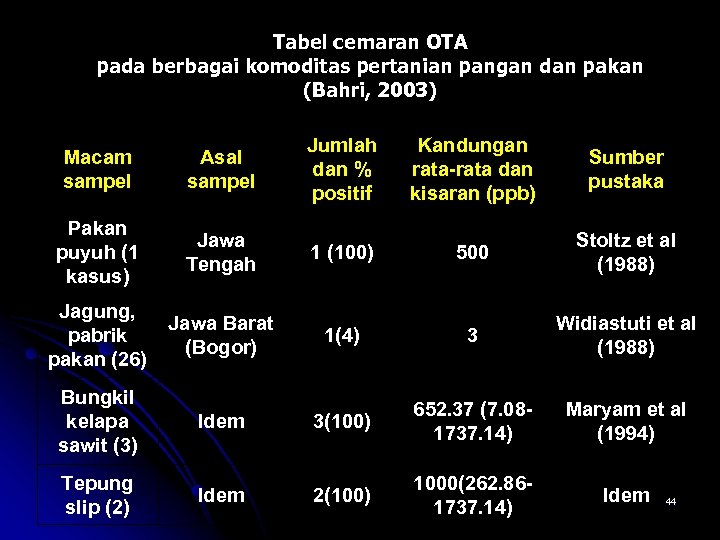 Tabel cemaran OTA
pada berbagai komoditas pertanian pangan dan pakan
(Bahri, 2003)

| Macam sampel | Asal sampel | Jumlah dan % positif | Kandungan rata-rata dan kisaran (ppb) | Sumber pustaka |
|---|---|---|---|---|
| Pakan puyuh (1 kasus) | Jawa Tengah | 1 (100) | 500 | Stoltz et al (1988) |
| Jagung, pabrik pakan (26) | Jawa Barat (Bogor) | 1(4) | 3 | Widiastuti et al (1988) |
| Bungkil kelapa sawit (3) | Idem | 3(100) | 652.37 (7.08-1737.14) | Maryam et al (1994) |
| Tepung slip (2) | Idem | 2(100) | 1000(262.86-1737.14) | Idem |

44